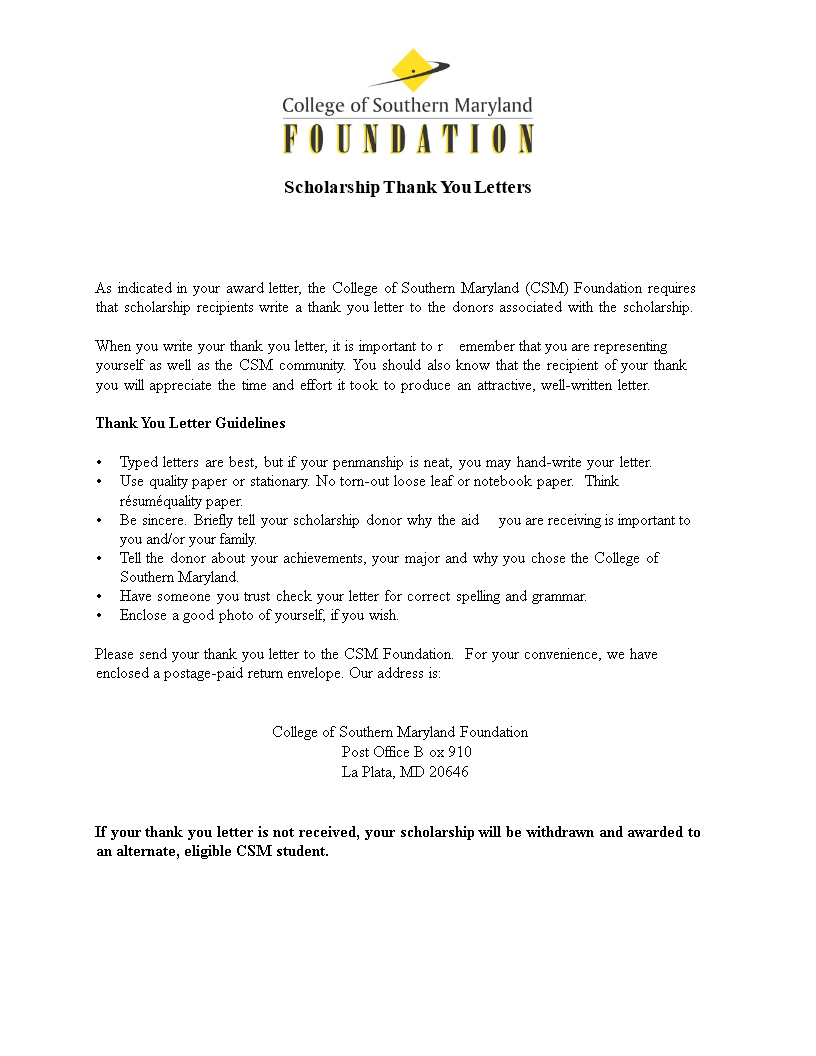 College of Southern Maryland
FOUNDATION

Scholarship Thank You Letters

As indicated in your award letter, the College of Southern Maryland (CSM) Foundation requires that scholarship recipients write a thank you letter to the donors associated with the scholarship.

When you write your thank you letter, it is important to r emember that you are representing yourself as well as the CSM community. You should also know that the recipient of your thank you will appreciate the time and effort it took to produce an attractive, well-written letter.

Thank You Letter Guidelines

• Typed letters are best, but if your penmanship is neat, you may hand-write your letter.
• Use quality paper or stationary. No torn-out loose leaf or notebook paper. Think résuméquality paper.
• Be sincere. Briefly tell your scholarship donor why the aid you are receiving is important to you and/or your family.
• Tell the donor about your achievements, your major and why you chose the College of Southern Maryland.
• Have someone you trust check your letter for correct spelling and grammar.
• Enclose a good photo of yourself, if you wish.

Please send your thank you letter to the CSM Foundation. For your convenience, we have enclosed a postage-paid return envelope. Our address is:

College of Southern Maryland Foundation
Post Office B ox 910
La Plata, MD 20646

If your thank you letter is not received, your scholarship will be withdrawn and awarded to an alternate, eligible CSM student.